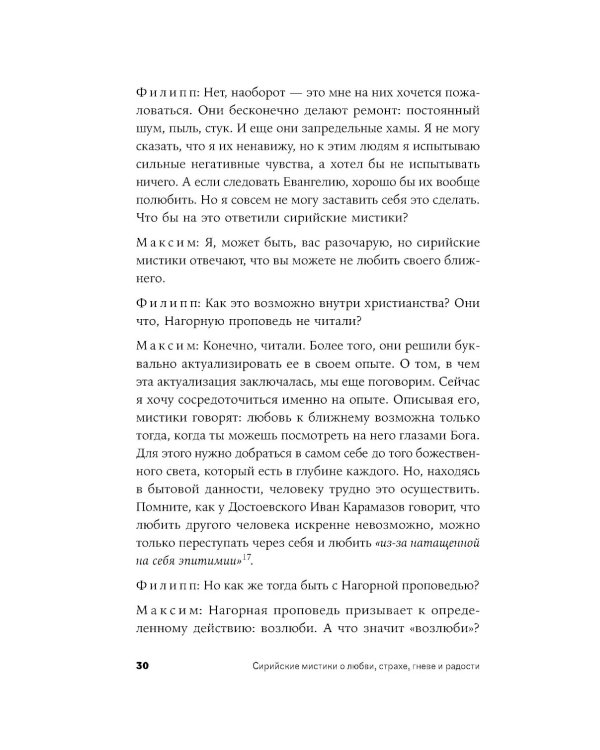 Филипп: Нет, наоборот — это мне на них хочется пожаловаться. Они бесконечно делают ремонт: постоянный шум, пыль, стук. И еще они запредельные хамы. Я не могу сказать, что я их ненавижу, но к этим людям я испытываю сильные негативные чувства, а хотел бы не испытывать ничего. А если следовать Евангелию, хорошо бы их вообще полюбить. Но я совсем не могу заставить себя это сделать. Что бы на это ответили сирийские мистики?

Максим: Я, может быть, вас разочарую, но сирийские мистики отвечают, что вы можете не любить своего ближнего.

Филипп: Как это возможно внутри христианства? Они что, Нагорную проповедь не читали?

Максим: Конечно, читали. Более того, они решили буквально актуализировать ее в своем опыте. О том, в чем эта актуализация заключалась, мы еще поговорим. Сейчас я хочу сосредоточиться именно на опыте. Описывая его, мистики говорят: любовь к ближнему возможна только тогда, когда ты можешь посмотреть на него глазами Бога. Для этого нужно добраться в самом себе до того божественного света, который есть в глубине каждого. Но, находясь в бытовой данности, человеку трудно это осуществить. Помните, как у Достоевского Иван Карамазов говорит, что любить другого человека искренне невозможно, можно только переступать через себя и любить «из-за натащенной на себя эпитимии»$^{17}$.

Филипп: Но как же тогда быть с Нагорной проповедью?

Максим: Нагорная проповедь призывает к определенному действию: возлюби. А что значит «возлюби»?

30 Сирийские мистики о любви, страхе, гневе и радости